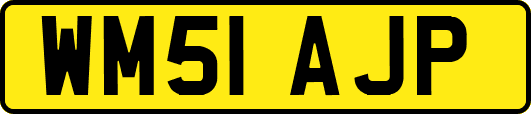 WM51 AJP